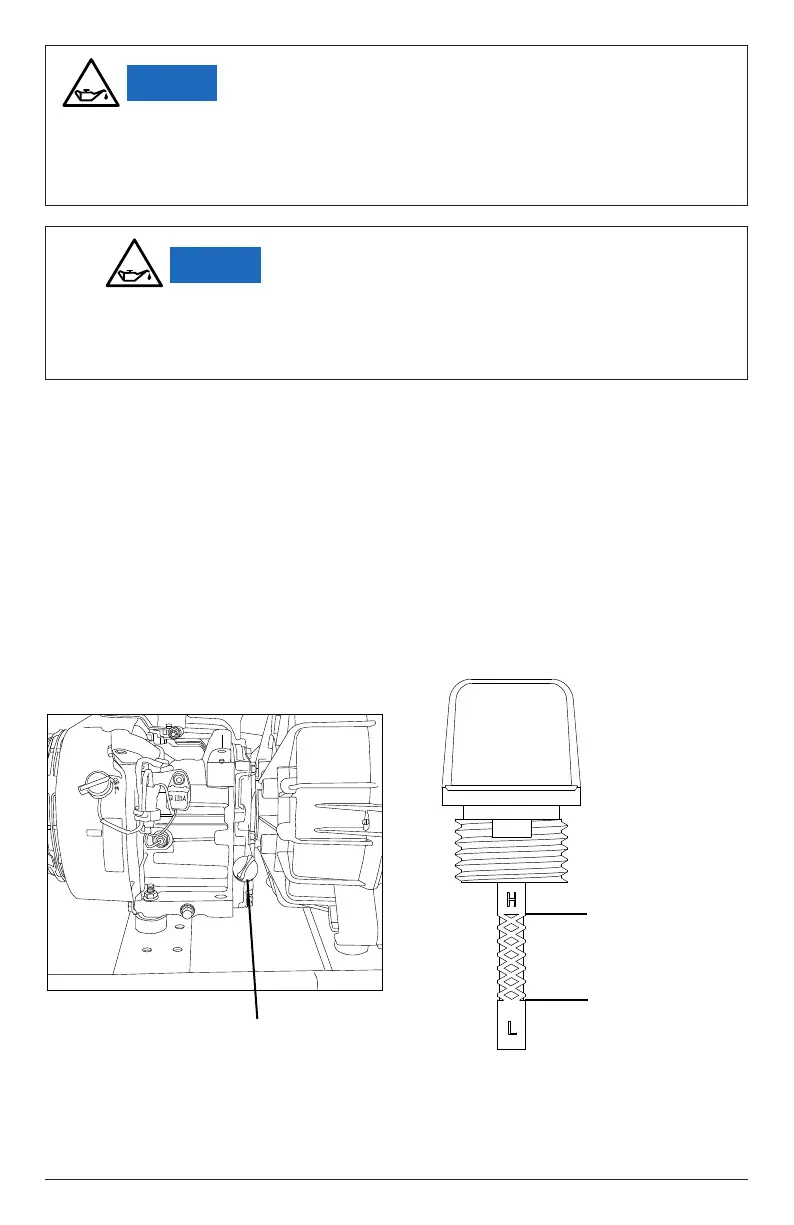 H

L